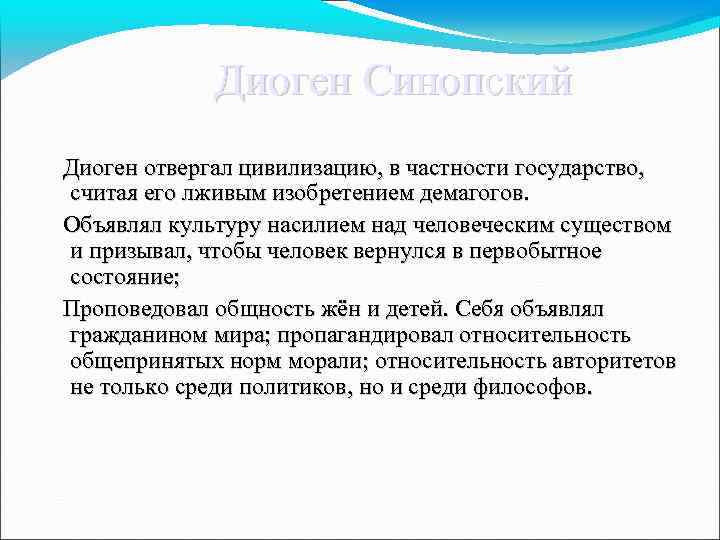 Диоген Синопский

Диоген отвергал цивилизацию, в частности государство, считая его лживым изобретением демагогов.

Объявлял культуру насилием над человеческим существом и призывал, чтобы человек вернулся в первобытное состояние;

Проповедовал общность жён и детей. Себя объявлял гражданином мира; пропагандировал относительность общепринятых норм морали; относительность авторитетов не только среди политиков, но и среди философов.